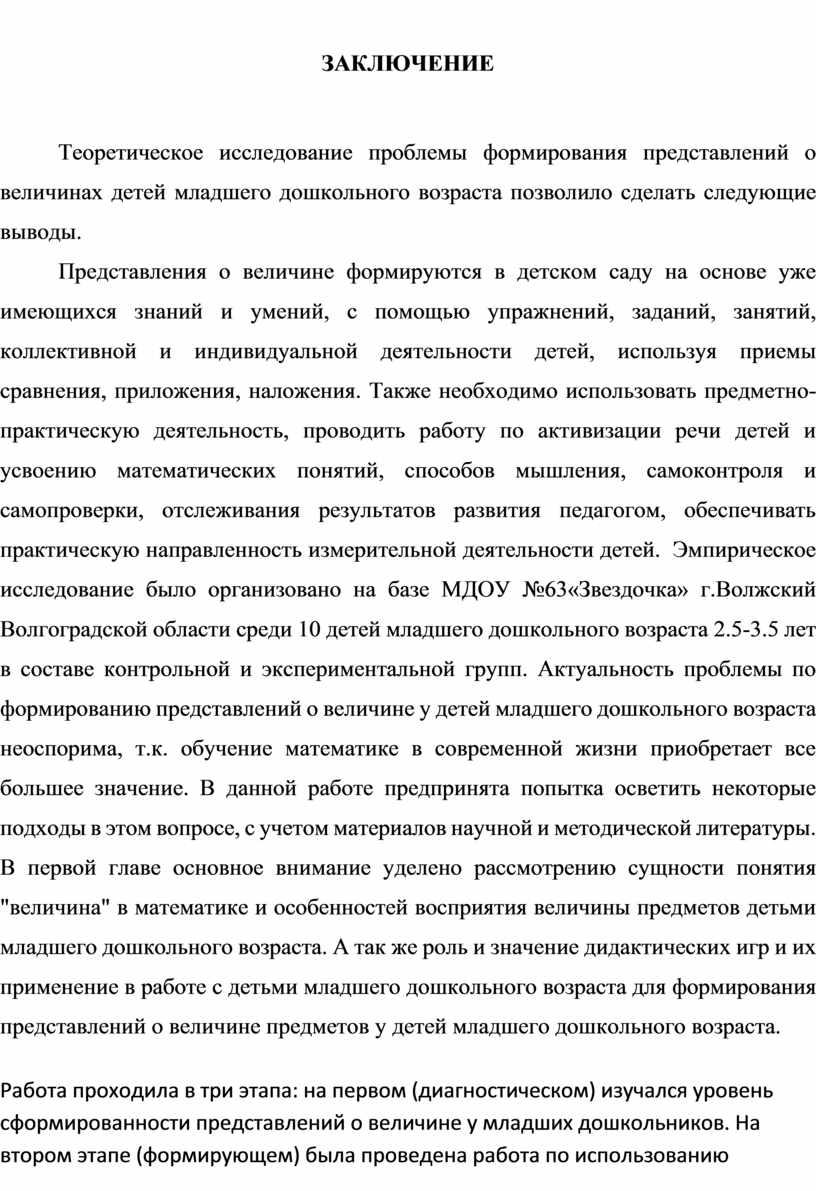 ЗАКЛЮЧЕНИЕ

Теоретическое исследование проблемы формирования представлений о величинах детей младшего дошкольного возраста позволило сделать следующие выводы.

Представления о величине формируются в детском саду на основе уже имеющихся знаний и умений, с помощью упражнений, заданий, занятий, коллективной и индивидуальной деятельности детей, используя приемы сравнения, приложения, наложения. Также необходимо использовать предметно-практическую деятельность, проводить работу по активизации речи детей и усвоению математических понятий, способов мышления, самоконтроля и самопроверки, отслеживания результатов развития педагогом, обеспечивать практическую направленность измерительной деятельности детей. Эмпирическое исследование было организовано на базе МДОУ №63«Звездочка» г.Волжский Волгоградской области среди 10 детей младшего дошкольного возраста 2.5-3.5 лет в составе контрольной и экспериментальной групп. Актуальность проблемы по формированию представлений о величине у детей младшего дошкольного возраста неоспорима, т.к. обучение математике в современной жизни приобретает все большее значение. В данной работе предпринята попытка осветить некоторые подходы в этом вопросе, с учетом материалов научной и методической литературы. В первой главе основное внимание уделено рассмотрению сущности понятия "величина" в математике и особенностей восприятия величины предметов детьми младшего дошкольного возраста. А так же роль и значение дидактических игр и их применение в работе с детьми младшего дошкольного возраста для формирования представлений о величине предметов у детей младшего дошкольного возраста.

Работа проходила в три этапа: на первом (диагностическом) изучался уровень сформированности представлений о величине у младших дошкольников. На втором этапе (формирующем) была проведена работа по использованию